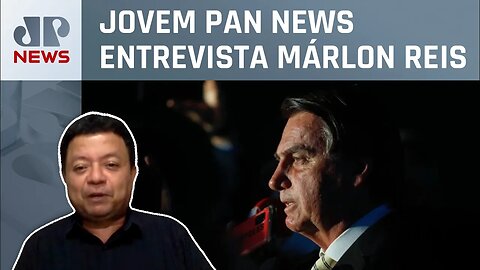 JP
NEWS

JOVEM PAN NEWS
ENTREVISTA MÁRLON REIS